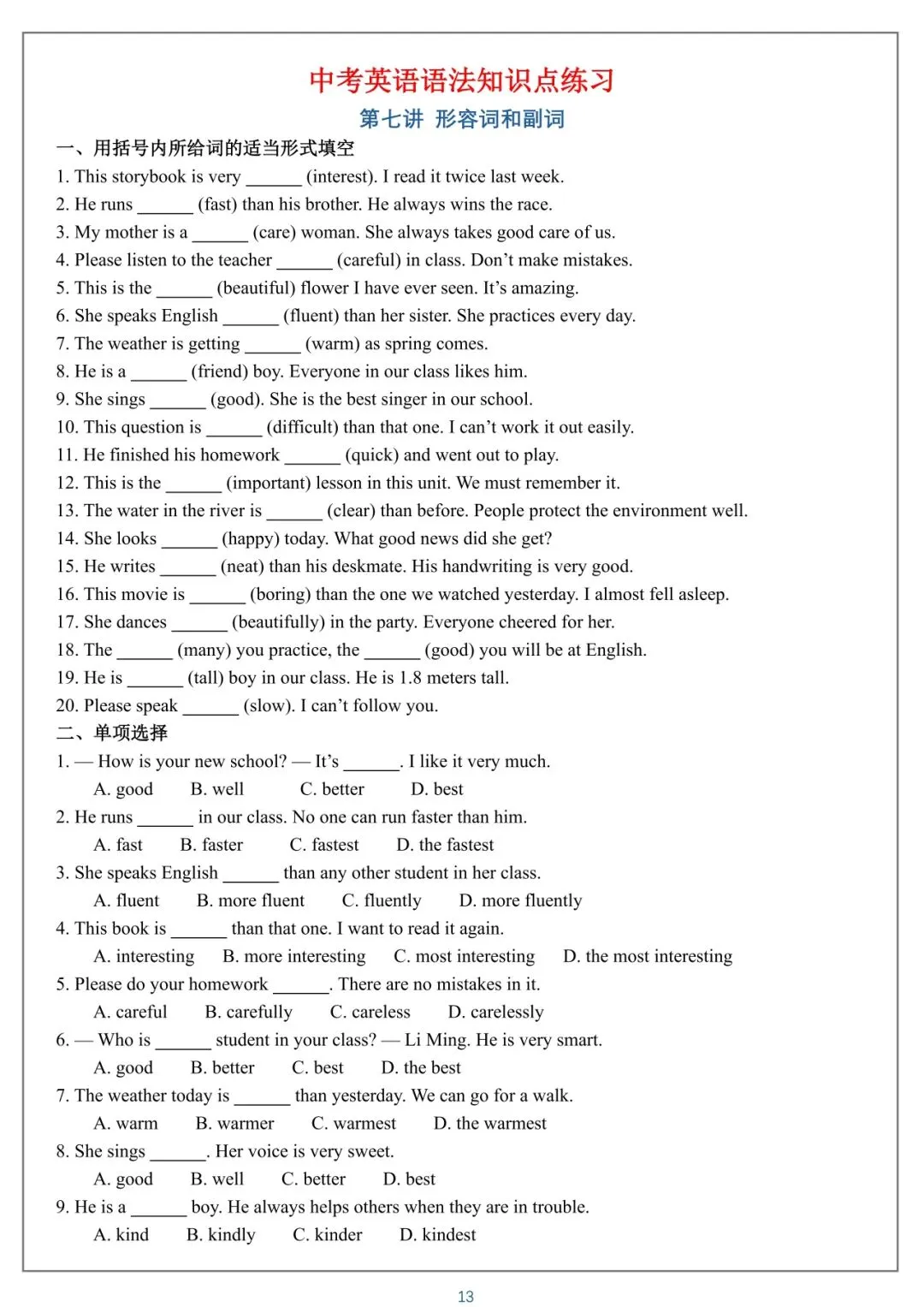 中考英语语法知识点练习

第七讲 形容词和副词

一、用括号内所给词的适当形式填空

1. This storybook is very ______ (interest). I read it twice last week.

2. He runs ______ (fast) than his brother. He always wins the race.

3. My mother is a ______ (care) woman. She always takes good care of us.

4. Please listen to the teacher ______ (careful) in class. Don't make mistakes.

5. This is the ______ (beautiful) flower I have ever seen. It's amazing.

6. She speaks English ______ (fluent) than her sister. She practices every day.

7. The weather is getting ______ (warm) as spring comes.

8. He is a ______ (friend) boy. Everyone in our class likes him.

9. She sings ______ (good). She is the best singer in our school.

10. This question is ______ (difficult) than that one. I can't work it out easily.

11. He finished his homework ______ (quick) and went out to play.

12. This is the ______ (important) lesson in this unit. We must remember it.

13. The water in the river is ______ (clear) than before. People protect the environment well.

14. She looks ______ (happy) today. What good news did she get?

15. He writes ______ (neat) than his deskmate. His handwriting is very good.

16. This movie is ______ (boring) than the one we watched yesterday. I almost fell asleep.

17. She dances ______ (beautifully) in the party. Everyone cheered for her.

18. The ______ (many) you practice, the ______ (good) you will be at English.

19. He is ______ (tall) boy in our class. He is 1.8 meters tall.

20. Please speak ______ (slow). I can't follow you.

二、单项选择

1. — How is your new school? — It's ______. I like it very much.
A. good B. well C. better D. best

2. He runs ______ in our class. No one can run faster than him.
A. fast B. faster C. fastest D. the fastest

3. She speaks English ______ than any other student in her class.
A. fluent B. more fluent C. fluently D. more fluently

4. This book is ______ than that one. I want to read it again.
A. interesting B. more interesting C. most interesting D. the most interesting

5. Please do your homework ______. There are no mistakes in it.
A. careful B. carefully C. careless D. carelessly

6. — Who is ______ student in your class? — Li Ming. He is very smart.
A. good B. better C. best D. the best

7. The weather today is ______ than yesterday. We can go for a walk.
A. warm B. warmer C. warmest D. the warmest

8. She sings ______. Her voice is very sweet.
A. good B. well C. better D. best

9. He is a ______ boy. He always helps others when they are in trouble.
A. kind B. kindly C. kinder D. kindest

13